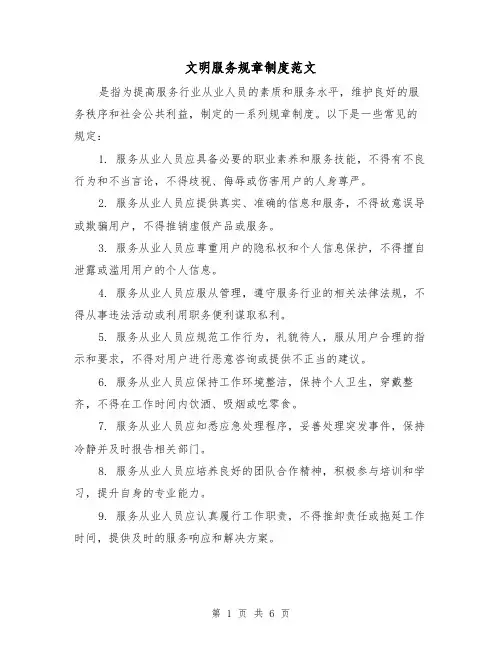 文明服务规章制度范文

是指为提高服务行业从业人员的素质和服务水平，维护良好的服务秩序和社会公共利益，制定的一系列规章制度。以下是一些常见的规定：

1. 服务从业人员应具备必要的职业素养和服务技能，不得有不良行为和不当言论，不得歧视、侮辱或伤害用户的人身尊严。

2. 服务从业人员应提供真实、准确的信息和服务，不得故意误导或欺骗用户，不得推销虚假产品或服务。

3. 服务从业人员应尊重用户的隐私权和个人信息保护，不得擅自泄露或滥用用户的个人信息。

4. 服务从业人员应服从管理，遵守服务行业的相关法律法规，不得从事违法活动或利用职务便利谋取私利。

5. 服务从业人员应规范工作行为，礼貌待人，服从用户合理的指示和要求，不得对用户进行恶意咨询或提供不正当的建议。

6. 服务从业人员应保持工作环境整洁，保持个人卫生，穿戴整齐，不得在工作时间内饮酒、吸烟或吃零食。

7. 服务从业人员应知悉应急处理程序，妥善处理突发事件，保持冷静并及时报告相关部门。

8. 服务从业人员应培养良好的团队合作精神，积极参与培训和学习，提升自身的专业能力。

9. 服务从业人员应认真履行工作职责，不得推卸责任或拖延工作时间，提供及时的服务响应和解决方案。

第 1 页 共 6 页